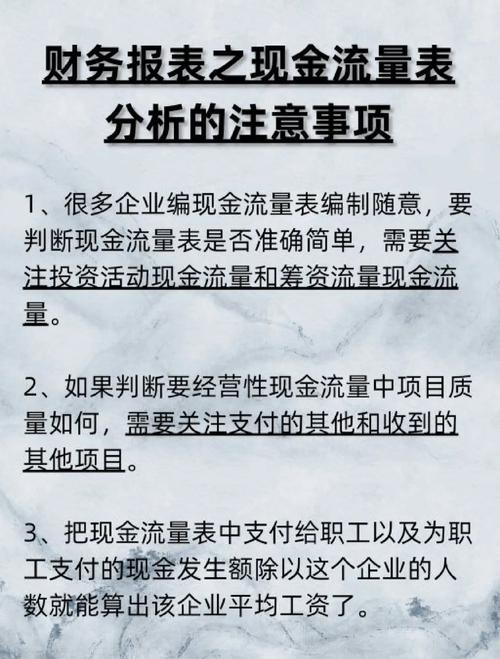 财务报表之现金流量表
分析的注意事项

1、很多企业编现金流量表编制随意，要判断现金流量表是否准确简单，需要关注投资活动现金流量和筹资流量现金流量。

2、如果判断要经营性现金流量中项目质量如何，需要关注支付的其他和收到的其他项目。

3、把现金流量表中支付给职工以及为职工支付的现金发生额除以这个企业的人数就能算出该企业平均工资了。